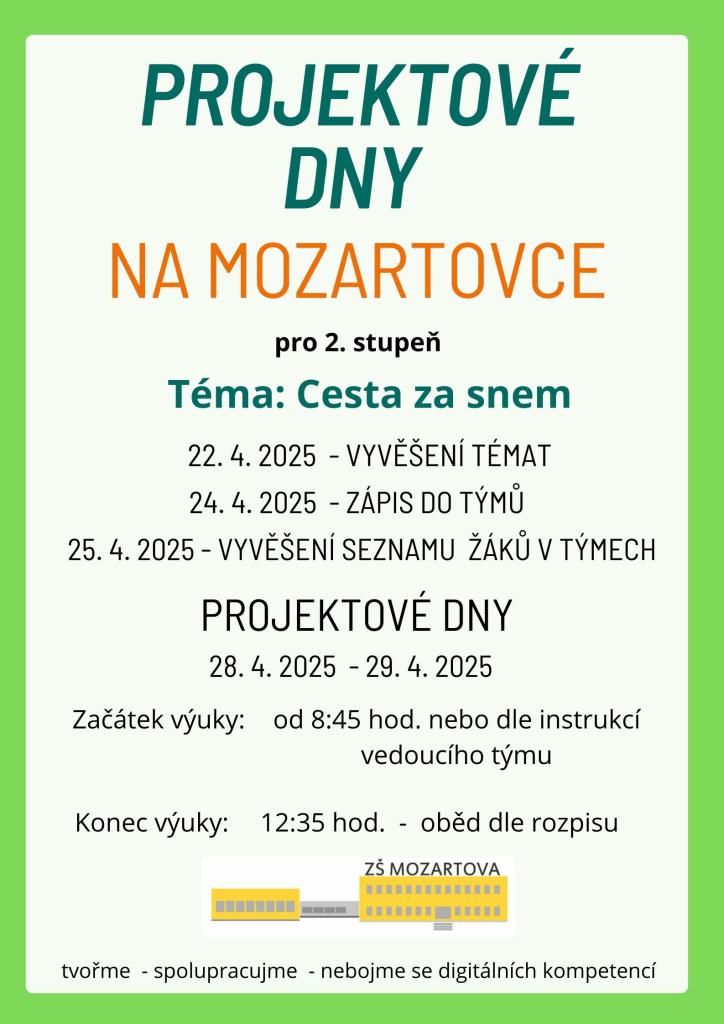 PROJEKTOVÉ DNY

NA MOZARTOVCE

pro 2. stupeň

Téma: Cesta za snem

22. 4. 2025 - VYVĚŠENÍ TÉMAT

24. 4. 2025 - ZÁPIS DO TÝMŮ

25. 4. 2025 - VYVĚŠENÍ SEZNAMU ŽÁKŮ V TÝMECH

PROJEKTOVÉ DNY

28. 4. 2025 - 29. 4. 2025

Začátek výuky: od 8:45 hod. nebo dle instrukcí vedoucího týmu

Konec výuky: 12:35 hod. - oběd dle rozpisu

ZŠ MOZARTOVA

tvořme - spolupracujme - nebojme se digitálních kompetencí